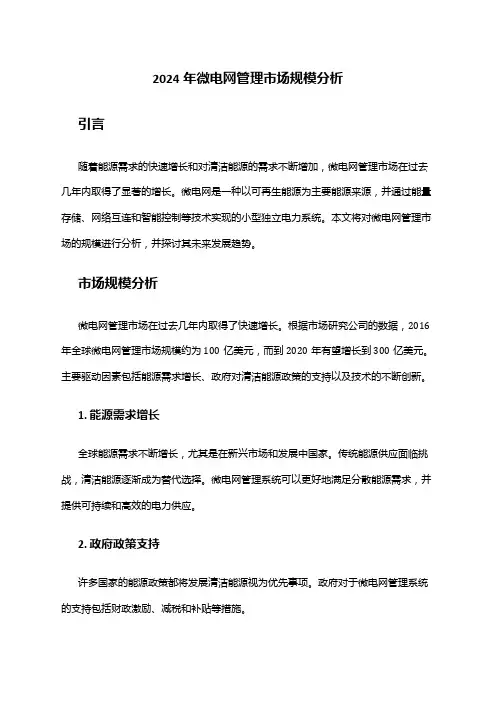 2024 年微电网管理市场规模分析

引言

随着能源需求的快速增长和对清洁能源的需求不断增加，微电网管理市场在过去几年内取得了显著的增长。微电网是一种以可再生能源为主要能源来源，并通过能量存储、网络互连和智能控制等技术实现的小型独立电力系统。本文将对微电网管理市场的规模进行分析，并探讨其未来发展趋势。

市场规模分析

微电网管理市场在过去几年内取得了快速增长。根据市场研究公司的数据，2016 年全球微电网管理市场规模约为 100 亿美元，而到 2020 年有望增长到 300 亿美元。主要驱动因素包括能源需求增长、政府对清洁能源政策的支持以及技术的不断创新。

1. 能源需求增长

全球能源需求不断增长，尤其是在新兴市场和发展中国家。传统能源供应面临挑战，清洁能源逐渐成为替代选择。微电网管理系统可以更好地满足分散能源需求，并提供可持续和高效的电力供应。

2. 政府政策支持

许多国家的能源政策都将发展清洁能源视为优先事项。政府对于微电网管理系统的支持包括财政激励、减税和补贴等措施。